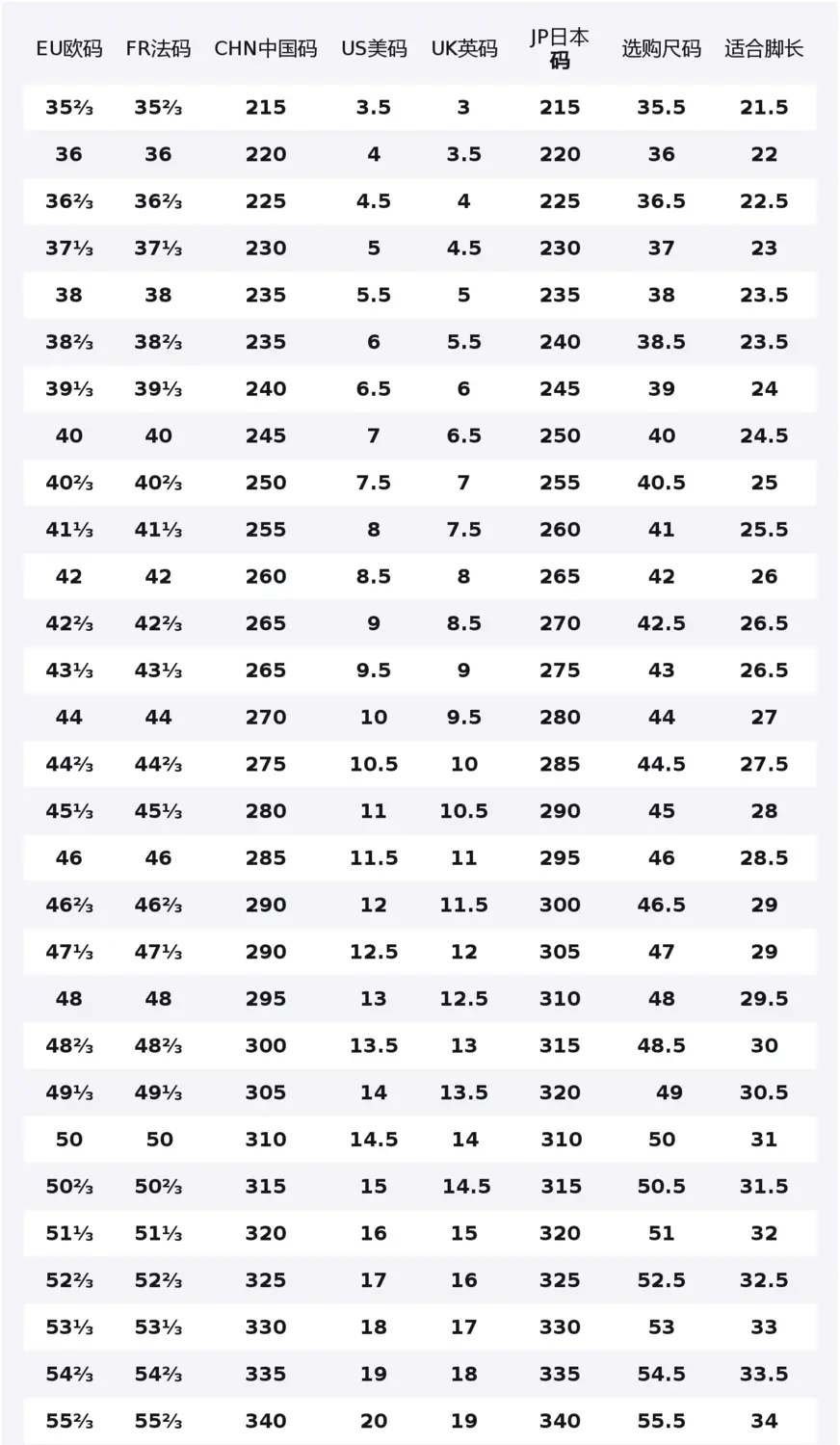 | EU欧码 | FR法码 | CHN中国码 | US美码 | UK英码 | JP日本码 | 选购尺码 | 适合脚长 |
|---|---|---|---|---|---|---|---|
| 35⅔ | 35⅔ | 215 | 3.5 | 3 | 215 | 35.5 | 21.5 |
| 36 | 36 | 220 | 4 | 3.5 | 220 | 36 | 22 |
| 36⅔ | 36⅔ | 225 | 4.5 | 4 | 225 | 36.5 | 22.5 |
| 37⅓ | 37⅓ | 230 | 5 | 4.5 | 230 | 37 | 23 |
| 38 | 38 | 235 | 5.5 | 5 | 235 | 38 | 23.5 |
| 38⅔ | 38⅔ | 235 | 6 | 5.5 | 240 | 38.5 | 23.5 |
| 39⅓ | 39⅓ | 240 | 6.5 | 6 | 245 | 39 | 24 |
| 40 | 40 | 245 | 7 | 6.5 | 250 | 40 | 24.5 |
| 40⅔ | 40⅔ | 250 | 7.5 | 7 | 255 | 40.5 | 25 |
| 41⅓ | 41⅓ | 255 | 8 | 7.5 | 260 | 41 | 25.5 |
| 42 | 42 | 260 | 8.5 | 8 | 265 | 42 | 26 |
| 42⅔ | 42⅔ | 265 | 9 | 8.5 | 270 | 42.5 | 26.5 |
| 43⅓ | 43⅓ | 265 | 9.5 | 9 | 275 | 43 | 26.5 |
| 44 | 44 | 270 | 10 | 9.5 | 280 | 44 | 27 |
| 44⅔ | 44⅔ | 275 | 10.5 | 10 | 285 | 44.5 | 27.5 |
| 45⅓ | 45⅓ | 280 | 11 | 10.5 | 290 | 45 | 28 |
| 46 | 46 | 285 | 11.5 | 11 | 295 | 46 | 28.5 |
| 46⅔ | 46⅔ | 290 | 12 | 11.5 | 300 | 46.5 | 29 |
| 47⅓ | 47⅓ | 290 | 12.5 | 12 | 305 | 47 | 29 |
| 48 | 48 | 295 | 13 | 12.5 | 310 | 48 | 29.5 |
| 48⅔ | 48⅔ | 300 | 13.5 | 13 | 315 | 48.5 | 30 |
| 49⅓ | 49⅓ | 305 | 14 | 13.5 | 320 | 49 | 30.5 |
| 50 | 50 | 310 | 14.5 | 14 | 310 | 50 | 31 |
| 50⅔ | 50⅔ | 315 | 15 | 14.5 | 315 | 50.5 | 31.5 |
| 51⅓ | 51⅓ | 320 | 16 | 15 | 320 | 51 | 32 |
| 52⅔ | 52⅔ | 325 | 17 | 16 | 325 | 52.5 | 32.5 |
| 53⅓ | 53⅓ | 330 | 18 | 17 | 330 | 53 | 33 |
| 54⅔ | 54⅔ | 335 | 19 | 18 | 335 | 54.5 | 33.5 |
| 55⅔ | 55⅔ | 340 | 20 | 19 | 340 | 55.5 | 34 |